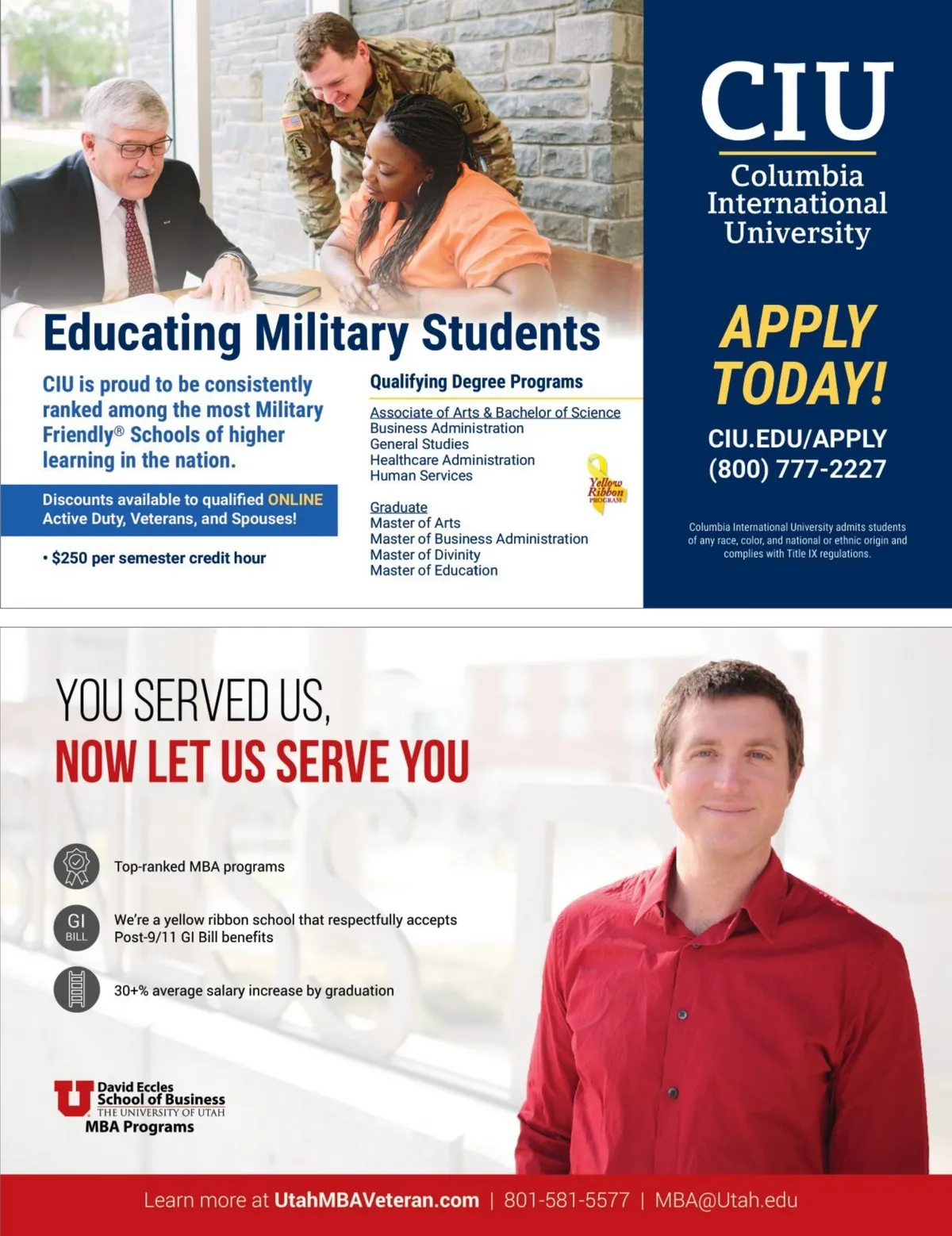 Educating Military Students

CIU is proud to be consistently ranked among the most Military Friendly® Schools of higher learning in the nation.

Discounts available to qualified ONLINE Active Duty, Veterans, and Spouses!

• $250 per semester credit hour

Qualifying Degree Programs

Associate of Arts & Bachelor of Science
Business Administration
General Studies
Healthcare Administration
Human Services

Yellow Ribbon PROGRAM

Graduate
Master of Arts
Master of Business Administration
Master of Divinity
Master of Education

CIU
Columbia International University

APPLY TODAY!

CIU.EDU/APPLY
(800) 777-2227

Columbia International University admits students of any race, color, and national or ethnic origin and complies with Title IX regulations.

YOU SERVED US,
NOW LET US SERVE YOU

Top-ranked MBA programs

GI BILL

We're a yellow ribbon school that respectfully accepts Post-9/11 GI Bill benefits

30+% average salary increase by graduation

U David Eccles School of Business
THE UNIVERSITY OF UTAH
MBA Programs

Learn more at UtahMBAVeteran.com | 801-581-5577 | MBA@Utah.edu